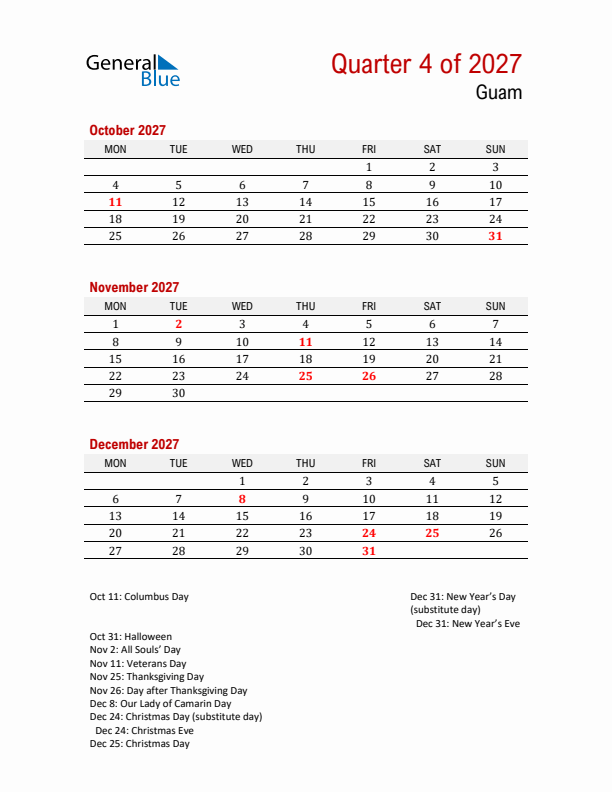 General Blue

Quarter 4 of 2027
Guam

October 2027

| MON | TUE | WED | THU | FRI | SAT | SUN |
|---|---|---|---|---|---|---|
| | | | | 1 | 2 | 3 |
| 4 | 5 | 6 | 7 | 8 | 9 | 10 |
| 11 | 12 | 13 | 14 | 15 | 16 | 17 |
| 18 | 19 | 20 | 21 | 22 | 23 | 24 |
| 25 | 26 | 27 | 28 | 29 | 30 | 31 |

November 2027

| MON | TUE | WED | THU | FRI | SAT | SUN |
|---|---|---|---|---|---|---|
| 1 | 2 | 3 | 4 | 5 | 6 | 7 |
| 8 | 9 | 10 | 11 | 12 | 13 | 14 |
| 15 | 16 | 17 | 18 | 19 | 20 | 21 |
| 22 | 23 | 24 | 25 | 26 | 27 | 28 |
| 29 | 30 | | | | | |

December 2027

| MON | TUE | WED | THU | FRI | SAT | SUN |
|---|---|---|---|---|---|---|
| | | 1 | 2 | 3 | 4 | 5 |
| 6 | 7 | 8 | 9 | 10 | 11 | 12 |
| 13 | 14 | 15 | 16 | 17 | 18 | 19 |
| 20 | 21 | 22 | 23 | 24 | 25 | 26 |
| 27 | 28 | 29 | 30 | 31 | | |

Oct 11: Columbus Day

Oct 31: Halloween
Nov 2: All Souls' Day
Nov 11: Veterans Day
Nov 25: Thanksgiving Day
Nov 26: Day after Thanksgiving Day
Dec 8: Our Lady of Camarin Day
Dec 24: Christmas Day (substitute day)
Dec 24: Christmas Eve
Dec 25: Christmas Day

Dec 31: New Year's Day (substitute day)
Dec 31: New Year's Eve